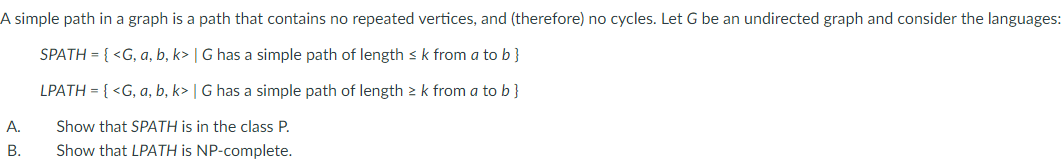 A simple path in a graph is a path that contains no repeated vertices, and (therefore) no cycles. Let G be an undirected graph and consider the languages:

SPATH = { <G, a, b, k> | G has a simple path of length ≤ k from a to b }

LPATH = { <G, a, b, k> | G has a simple path of length ≥ k from a to b }

A. Show that SPATH is in the class P.

B. Show that LPATH is NP-complete.